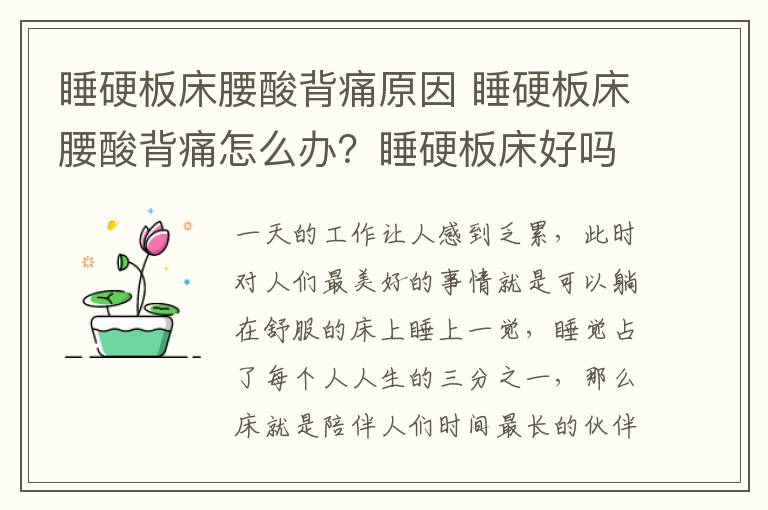 睡硬板床腰酸背痛原因 睡硬板床腰酸背痛怎么办？睡硬板床好吗

一天的工作让人感到乏累，此时对人们最美好的事情就是可以躺在舒服的床上睡上一觉，睡觉占了每个人人生的三分之一，那么床就是陪伴人们时间最长的伙伴